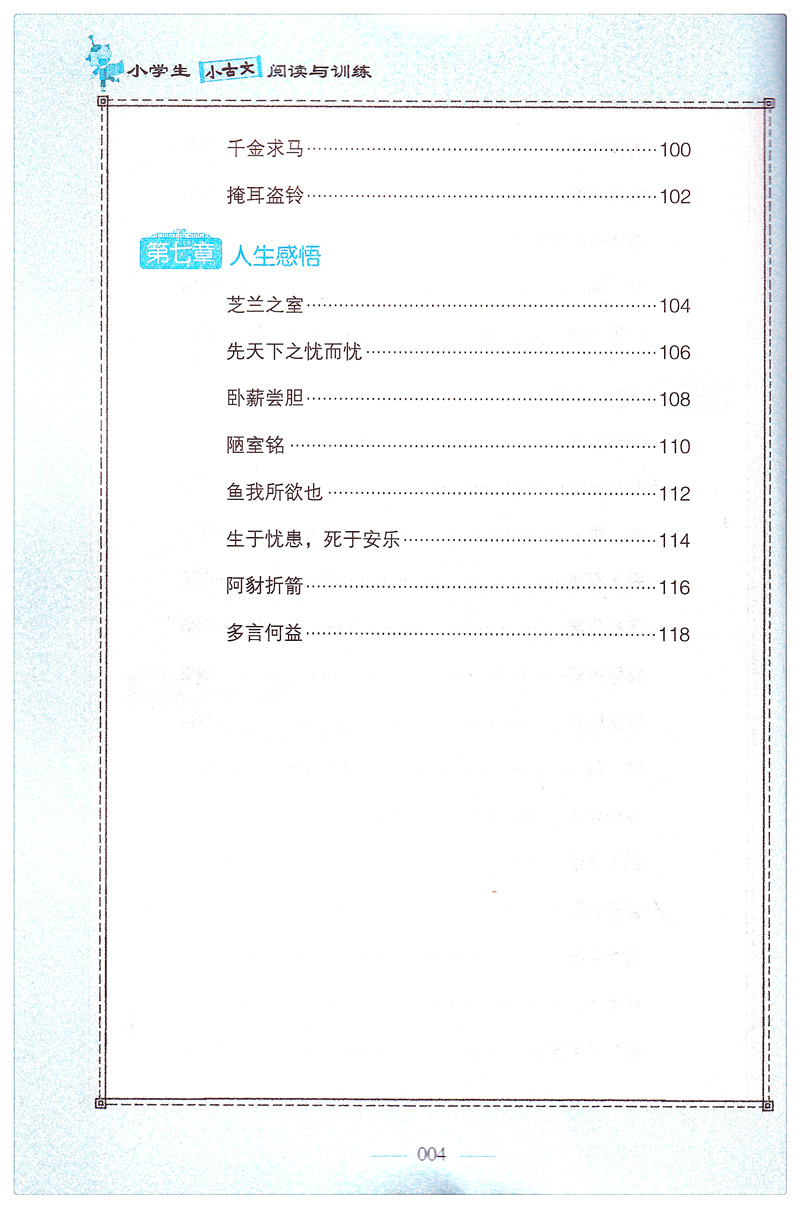 小学生 小古文 阅读与训练

千金求马 100

掩耳盗铃 102

第七章 人生感悟

芝兰之室 104

先天下之忧而忧 106

卧薪尝胆 108

陋室铭 110

鱼我所欲也 112

生于忧患，死于安乐 114

阿豺折箭 116

多言何益 118

004